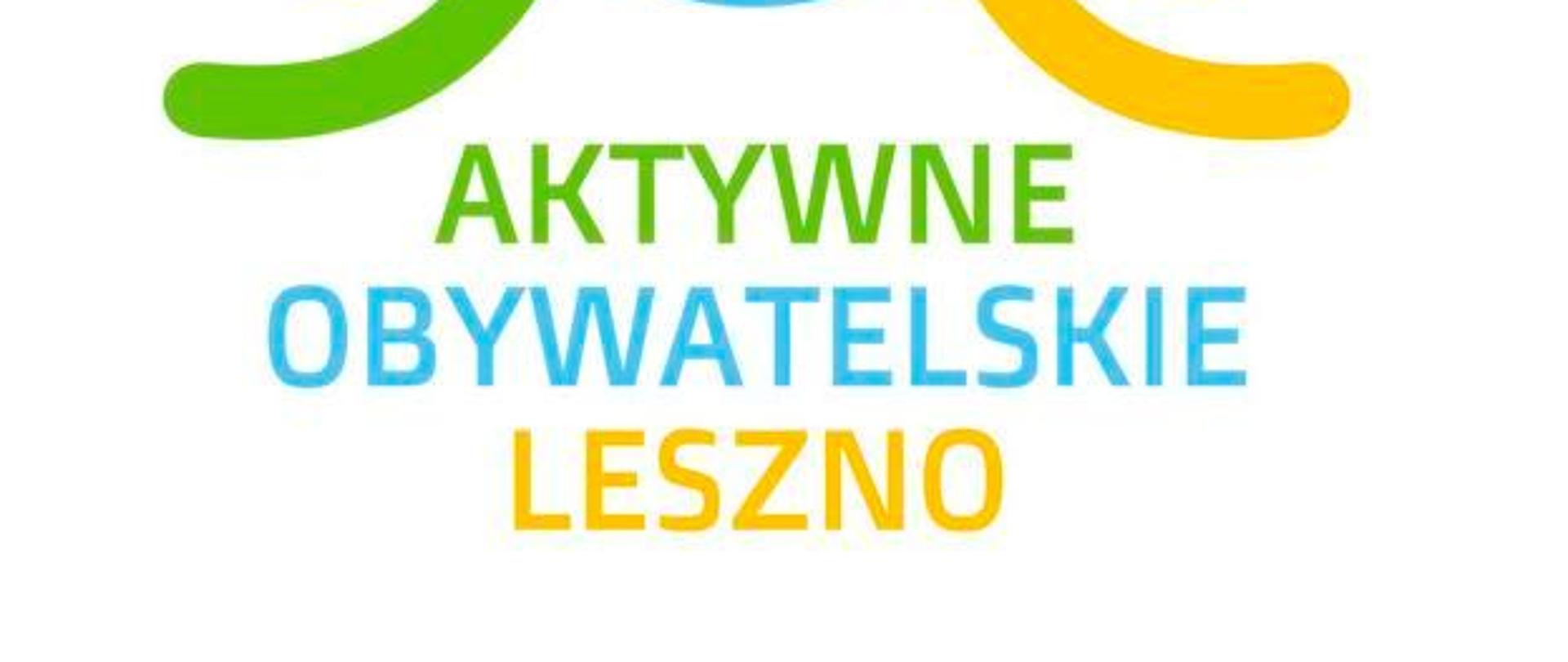 AKTYWNE
OBYWATELSKIE
LESZNO